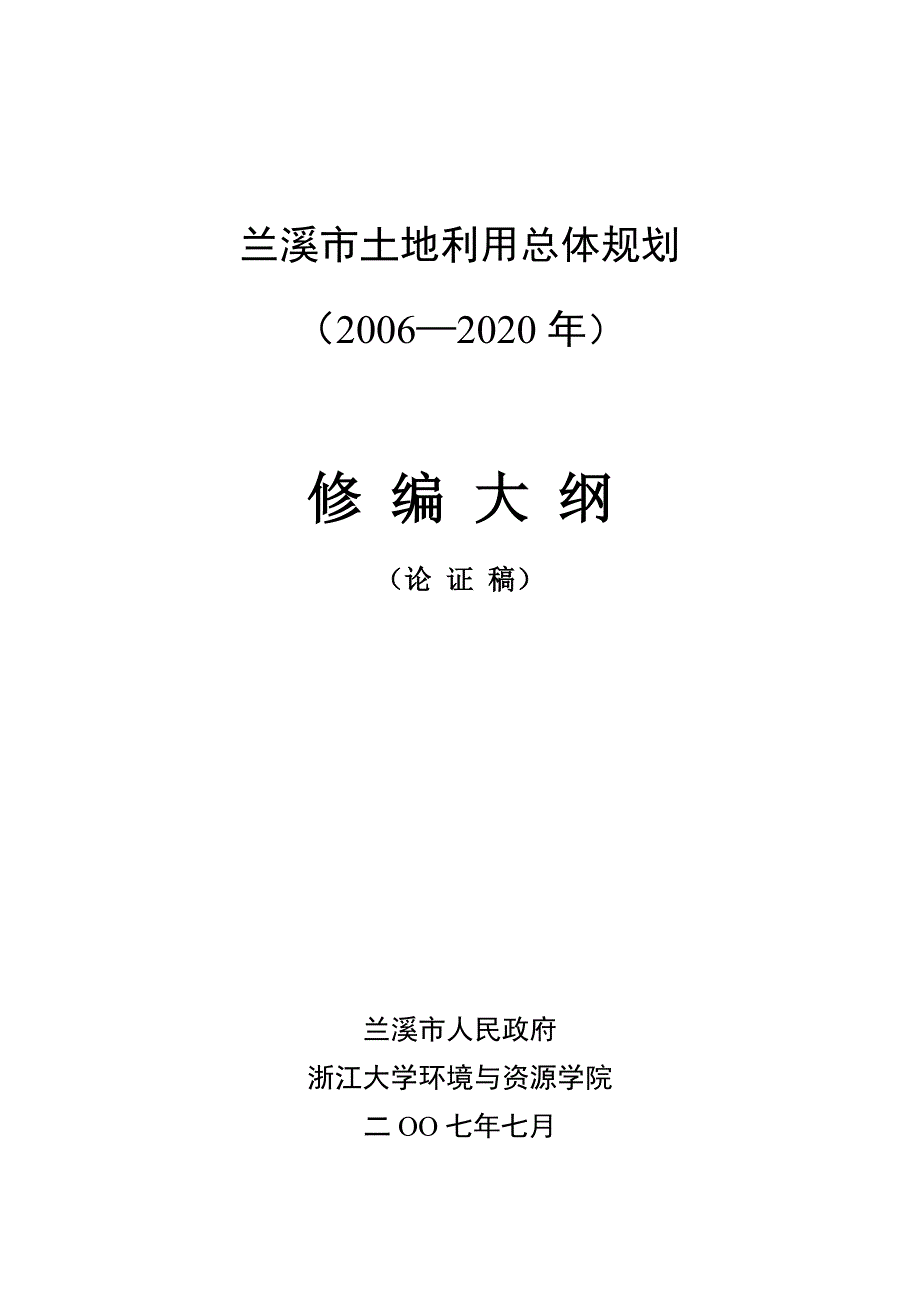 兰溪市土地利用总体规划

（2006—2020 年）

修 编 大 纲

（论 证 稿）

兰溪市人民政府

浙江大学环境与资源学院

二 OO 七年七月